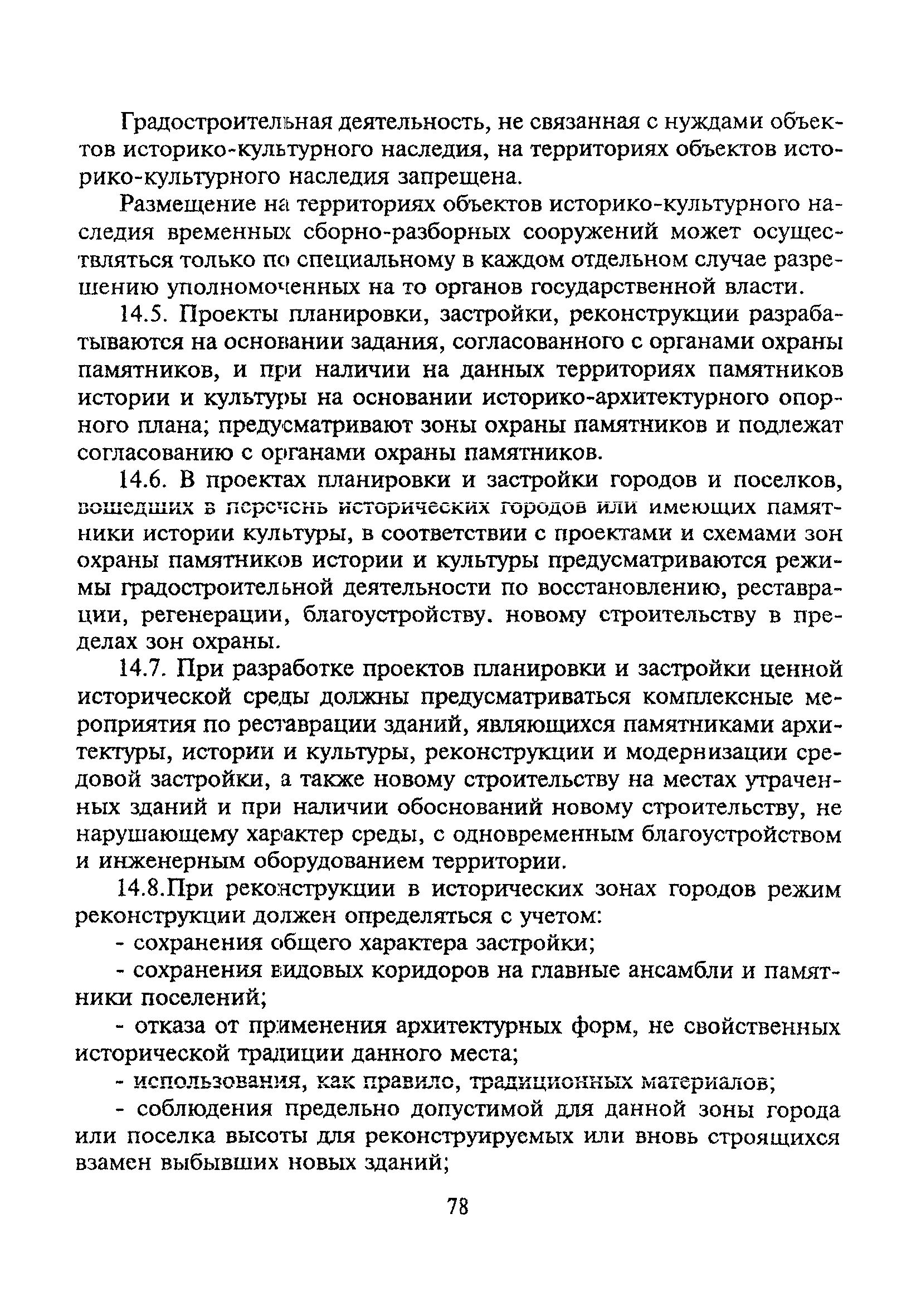 Градостроительная деятельность, не связанная с нуждами объектов историко-культурного наследия, на территориях объектов историко-культурного наследия запрещена.

Размещение на территориях объектов историко-культурного наследия временных сборно-разборных сооружений может осуществляться только по специальному в каждом отдельном случае разрешению уполномоченных на то органов государственной власти.

14.5. Проекты планировки, застройки, реконструкции разрабатываются на основании задания, согласованного с органами охраны памятников, и при наличии на данных территориях памятников истории и культуры на основании историко-архитектурного опорного плана; предусматривают зоны охраны памятников и подлежат согласованию с органами охраны памятников.

14.6. В проектах планировки и застройки городов и поселков, вошедших в перечень исторических городов или имеющих памятники истории культуры, в соответствии с проектами и схемами зон охраны памятников истории и культуры предусматриваются режимы градостроительной деятельности по восстановлению, реставрации, регенерации, благоустройству. новому строительству в пределах зон охраны.

14.7. При разработке проектов планировки и застройки ценной исторической среды должны предусматриваться комплексные мероприятия по реставрации зданий, являющихся памятниками архитектуры, истории и культуры, реконструкции и модернизации средовой застройки, а также новому строительству на местах утраченных зданий и при наличии обоснований новому строительству, не нарушающему характер среды, с одновременным благоустройством и инженерным оборудованием территории.

14.8.При реконструкции в исторических зонах городов режим реконструкции должен определяться с учетом:

- сохранения общего характера застройки;

- сохранения видовых коридоров на главные ансамбли и памятники поселений;

- отказа от применения архитектурных форм, не свойственных исторической традиции данного места;

- использования, как правило, традиционных материалов;

- соблюдения предельно допустимой для данной зоны города или поселка высоты для реконструируемых или вновь строящихся взамен выбывших новых зданий;

78